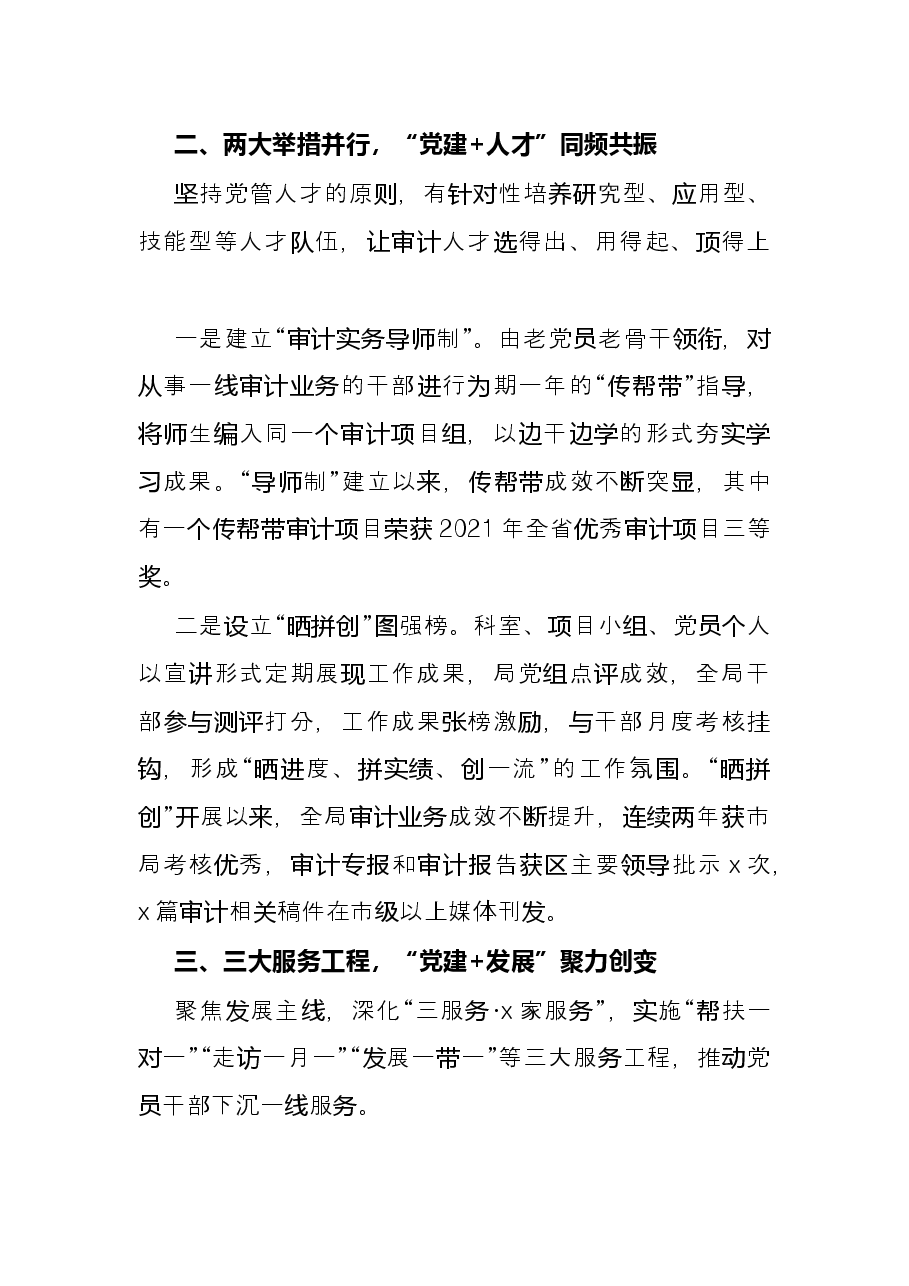 二、两大举措并行，“党建+人才”同频共振

坚持党管人才的原则，有针对性培养研究型、应用型、技能型等人才队伍，让审计人才选得出、用得起、顶得上

一是建立“审计实务导师制”。由老党员老骨干领衔，对从事一线审计业务的干部进行为期一年的“传帮带”指导，将师生编入同一个审计项目组，以边干边学的形式夯实学习成果。“导师制”建立以来，传帮带成效不断突显，其中有一个传帮带审计项目荣获2021年全省优秀审计项目三等奖。

二是设立“晒拼创”图强榜。科室、项目小组、党员个人以宣讲形式定期展现工作成果，局党组点评成效，全局干部参与测评打分，工作成果张榜激励，与干部月度考核挂钩，形成“晒进度、拼实绩、创一流”的工作氛围。“晒拼创”开展以来，全局审计业务成效不断提升，连续两年获市局考核优秀，审计专报和审计报告获区主要领导批示x次，x篇审计相关稿件在市级以上媒体刊发。

三、三大服务工程，“党建+发展”聚力创变

聚焦发展主线，深化“三服务·x家服务”，实施“帮扶一对一”“走访一月一”“发展一带一”等三大服务工程，推动党员干部下沉一线服务。